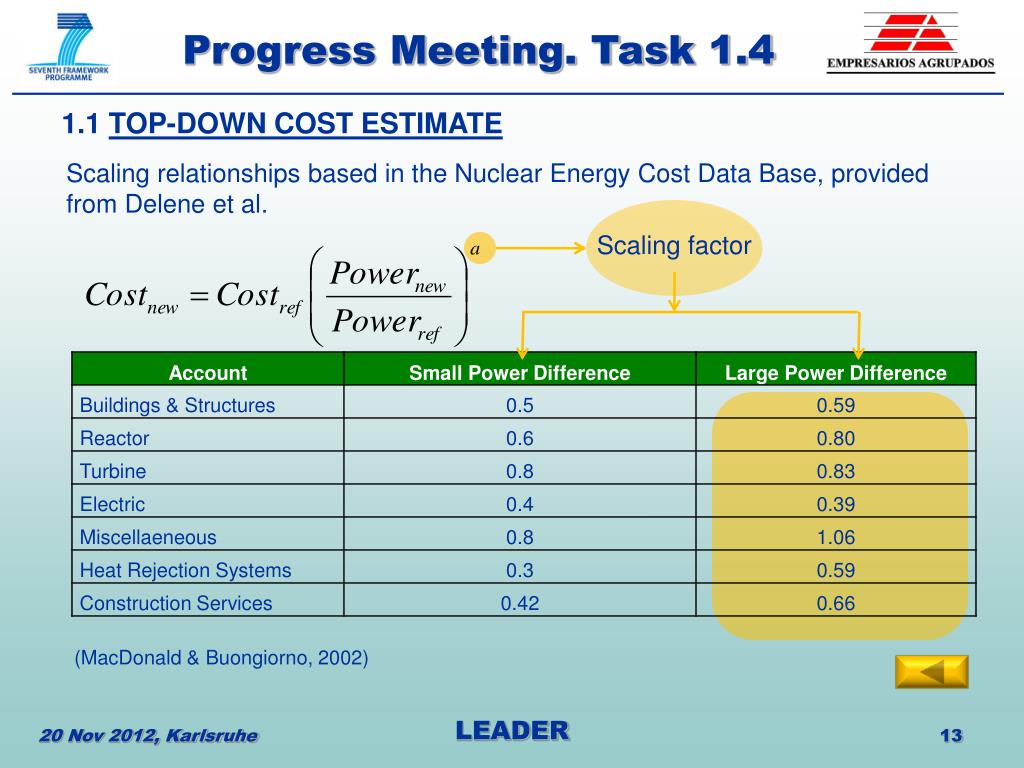 SEVENTH FRAMEWORK PROGRAMME

Progress Meeting. Task 1.4

EMPRESARIOS AGRUPADOS

1.1 TOP-DOWN COST ESTIMATE

Scaling relationships based in the Nuclear Energy Cost Data Base, provided from Delene et al.

$Cost_{new} = Cost_{ref}\left(\frac{Power_{new}}{Power_{ref}}\right)^{a}$

Scaling factor

| Account | Small Power Difference | Large Power Difference |
|---|---|---|
| Buildings & Structures | 0.5 | 0.59 |
| Reactor | 0.6 | 0.80 |
| Turbine | 0.8 | 0.83 |
| Electric | 0.4 | 0.39 |
| Miscellaeneous | 0.8 | 1.06 |
| Heat Rejection Systems | 0.3 | 0.59 |
| Construction Services | 0.42 | 0.66 |

(MacDonald & Buongiorno, 2002)

20 Nov 2012, Karlsruhe

LEADER

13